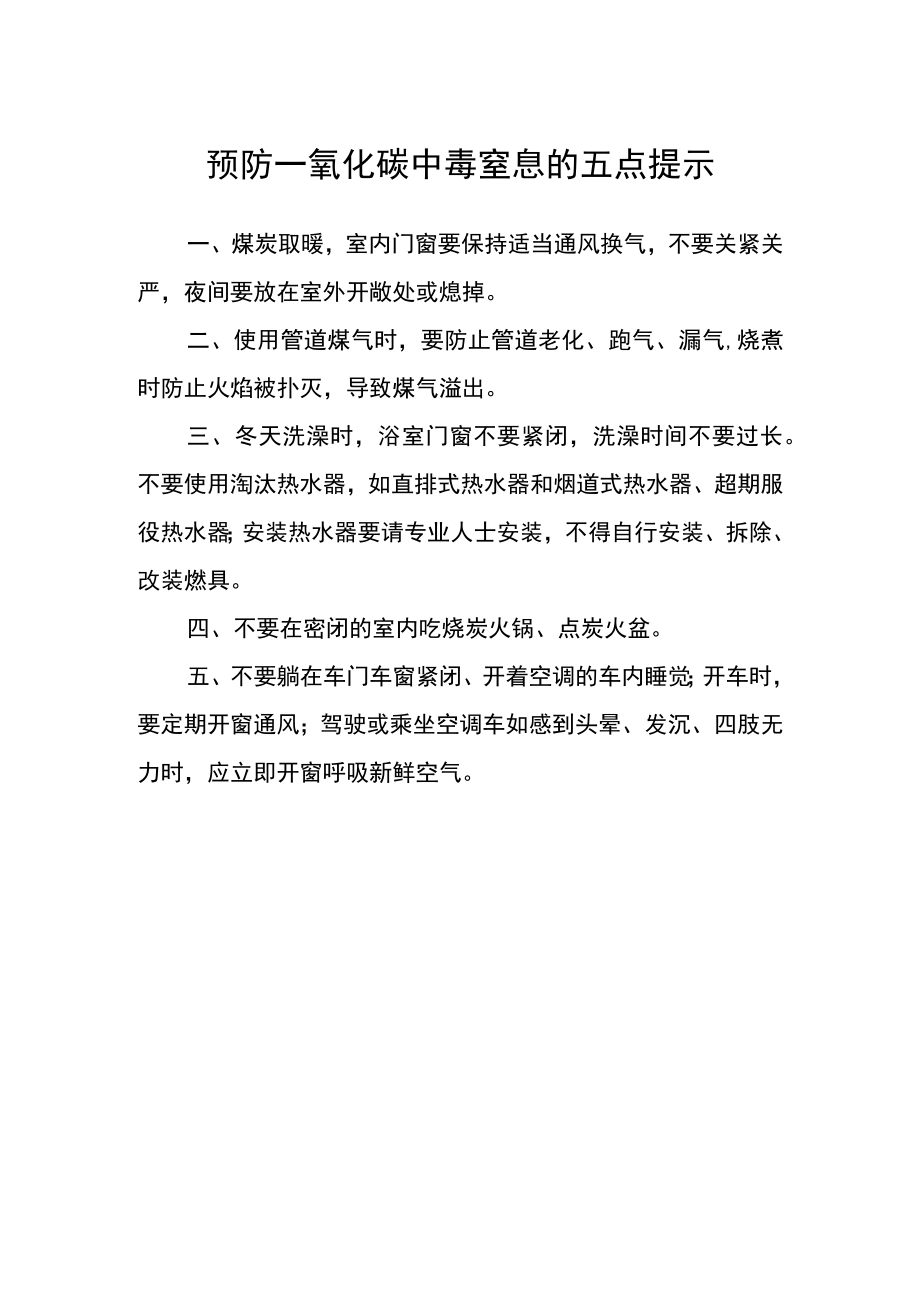 预防一氧化碳中毒窒息的五点提示

一、煤炭取暖，室内门窗要保持适当通风换气，不要关紧关严，夜间要放在室外开敞处或熄掉。

二、使用管道煤气时，要防止管道老化、跑气、漏气,烧煮时防止火焰被扑灭，导致煤气溢出。

三、冬天洗澡时，浴室门窗不要紧闭，洗澡时间不要过长。不要使用淘汰热水器，如直排式热水器和烟道式热水器、超期服役热水器;安装热水器要请专业人士安装，不得自行安装、拆除、改装燃具。

四、不要在密闭的室内吃烧炭火锅、点炭火盆。

五、不要躺在车门车窗紧闭、开着空调的车内睡觉;开车时，要定期开窗通风；驾驶或乘坐空调车如感到头晕、发沉、四肢无力时，应立即开窗呼吸新鲜空气。